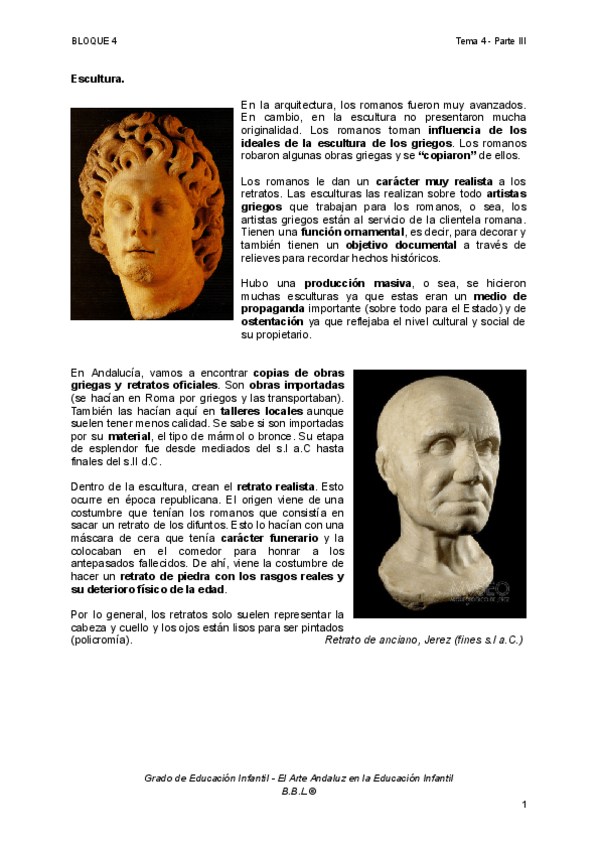 BLOQUE 4

Tema 4 - Parte III

Escultura.

En la arquitectura, los romanos fueron muy avanzados. En cambio, en la escultura no presentaron mucha originalidad. Los romanos toman influencia de los ideales de la escultura de los griegos. Los romanos robaron algunas obras griegas y se "copiaron" de ellos.

Los romanos le dan un carácter muy realista a los retratos. Las esculturas las realizan sobre todo artistas griegos que trabajan para los romanos, o sea, los artistas griegos están al servicio de la clientela romana. Tienen una función ornamental, es decir, para decorar y también tienen un objetivo documental a través de relieves para recordar hechos históricos.

Hubo una producción masiva, o sea, se hicieron muchas esculturas ya que estas eran un medio de propaganda importante (sobre todo para el Estado) y de ostentación ya que reflejaba el nivel cultural y social de su propietario.

En Andalucía, vamos a encontrar copias de obras griegas y retratos oficiales. Son obras importadas (se hacían en Roma por griegos y las transportaban). También las hacían aquí en talleres locales aunque suelen tener menos calidad. Se sabe si son importadas por su material, el tipo de mármol o bronce. Su etapa de esplendor fue desde mediados del s.I a.C hasta finales del s.II d.C.

Dentro de la escultura, crean el retrato realista. Esto ocurre en época republicana. El origen viene de una costumbre que tenían los romanos que consistía en sacar un retrato de los difuntos. Esto lo hacían con una máscara de cera que tenía carácter funerario y la colocaban en el comedor para honrar a los antepasados fallecidos. De ahí, viene la costumbre de hacer un retrato de piedra con los rasgos reales y su deterioro físico de la edad.

Por lo general, los retratos solo suelen representar la cabeza y cuello y los ojos están lisos para ser pintados (policromía).

Retrato de anciano, Jerez (fines s.I a.C.)

Grado de Educación Infantil - El Arte Andaluz en la Educación Infantil
B.B.L®

1